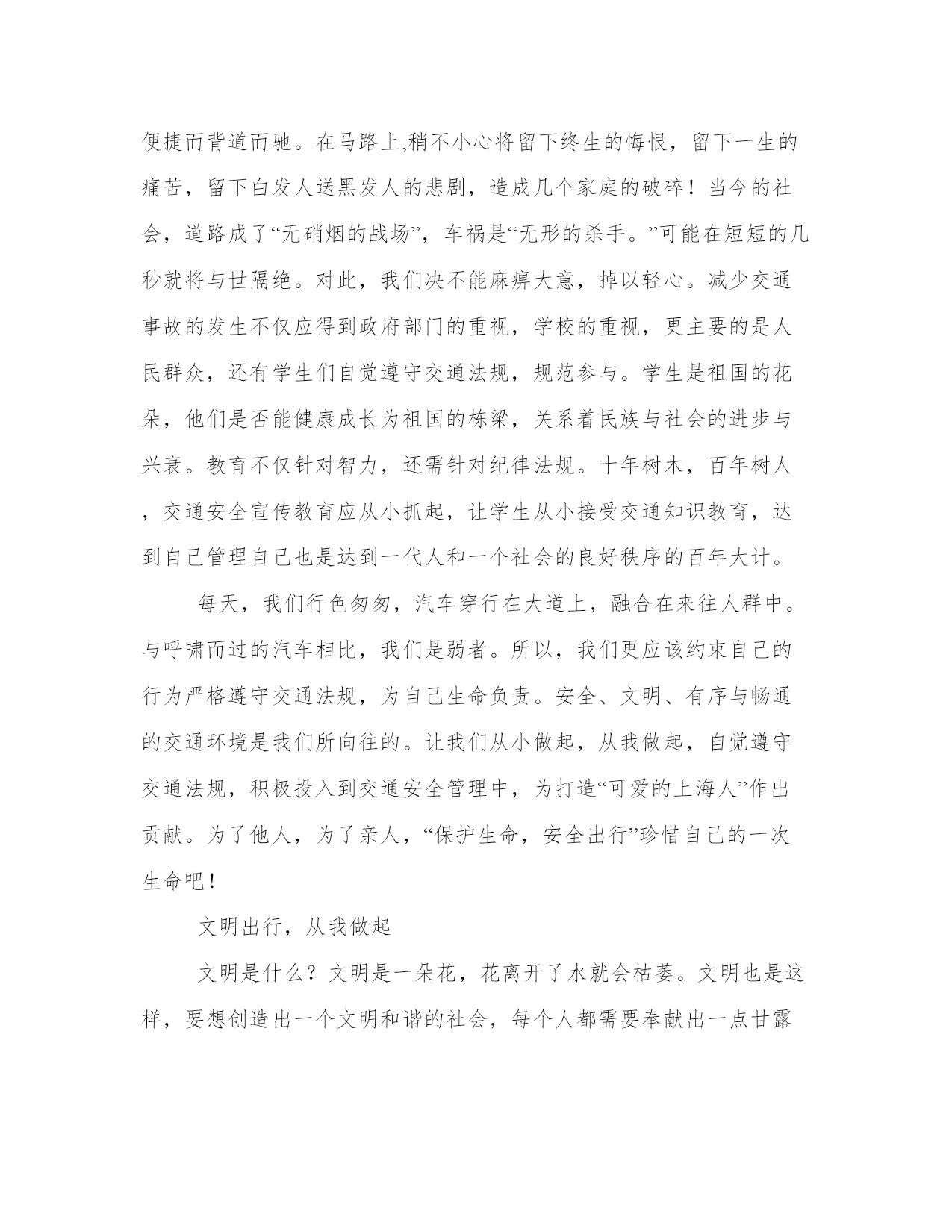 便捷而背道而驰。在马路上,稍不小心将留下终生的悔恨，留下一生的痛苦，留下白发人送黑发人的悲剧，造成几个家庭的破碎！当今的社会，道路成了“无硝烟的战场”，车祸是“无形的杀手。”可能在短短的几秒就将与世隔绝。对此，我们决不能麻痹大意，掉以轻心。减少交通事故的发生不仅应得到政府部门的重视，学校的重视，更主要的是人民群众，还有学生们自觉遵守交通法规，规范参与。学生是祖国的花朵，他们是否能健康成长为祖国的栋梁，关系着民族与社会的进步与兴衰。教育不仅针对智力，还需针对纪律法规。十年树木，百年树人，交通安全宣传教育应从小抓起，让学生从小接受交通知识教育，达到自己管理自己也是达到一代人和一个社会的良好秩序的百年大计。

每天，我们行色匆匆，汽车穿行在大道上，融合在来往人群中。与呼啸而过的汽车相比，我们是弱者。所以，我们更应该约束自己的行为严格遵守交通法规，为自己生命负责。安全、文明、有序与畅通的交通环境是我们所向往的。让我们从小做起，从我做起，自觉遵守交通法规，积极投入到交通安全管理中，为打造“可爱的上海人”作出贡献。为了他人，为了亲人，“保护生命，安全出行”珍惜自己的一次生命吧！

文明出行，从我做起

文明是什么？文明是一朵花，花离开了水就会枯萎。文明也是这样，要想创造出一个文明和谐的社会，每个人都需要奉献出一点甘露